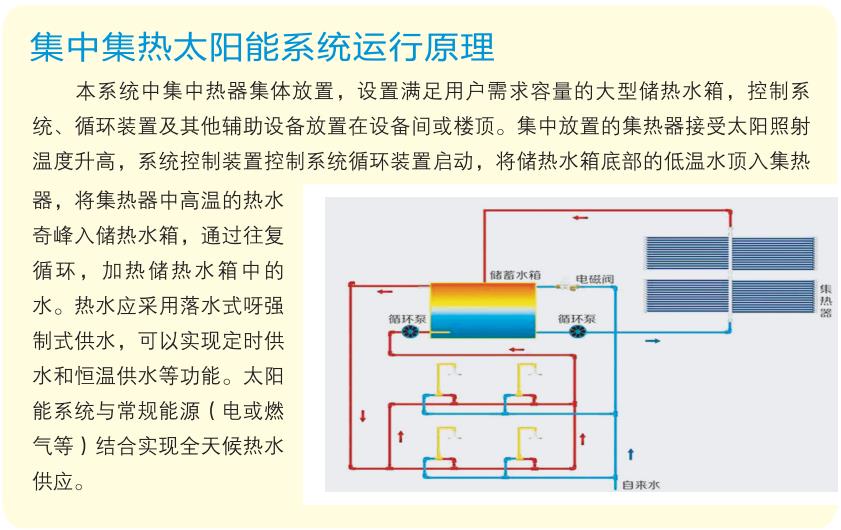 集中集热太阳能系统运行原理

本系统中集中热器集体放置，设置满足用户需求容量的大型储热水箱，控制系统、循环装置及其他辅助设备放置在设备间或楼顶。集中放置的集热器接受太阳照射温度升高，系统控制装置控制系统循环装置启动，将储热水箱底部的低温水顶入集热器，将集热器中高温的热水奇峰入储热水箱，通过往复循环，加热储热水箱中的水。热水应采用落水式呀强制式供水，可以实现定时供水和恒温供水等功能。太阳能系统与常规能源（电或燃气等）结合实现全天候热水供应。

储蓄水箱
电磁阀
循环泵
循环泵
集热器
自来水